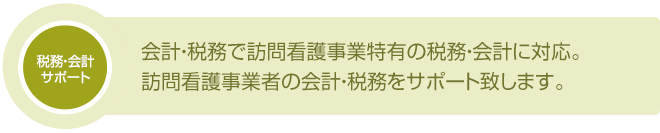 税務･会計
サポート

会計･税務で訪問看護事業特有の税務･会計に対応。
訪問看護事業者の会計･税務をサポート致します。